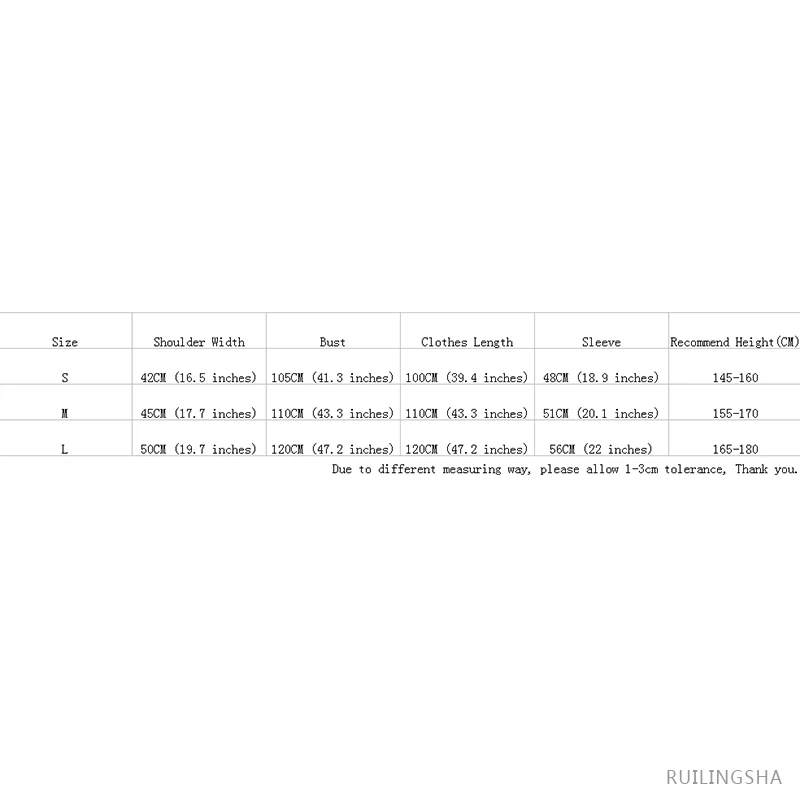 | Size | Shoulder Width | Bust | Clothes Length | Sleeve | Recommend Height(CM) |
|---|---|---|---|---|---|
| S | 42CM (16.5 inches) | 105CM (41.3 inches) | 100CM (39.4 inches) | 48CM (18.9 inches) | 145-160 |
| M | 45CM (17.7 inches) | 110CM (43.3 inches) | 110CM (43.3 inches) | 51CM (20.1 inches) | 155-170 |
| L | 50CM (19.7 inches) | 120CM (47.2 inches) | 120CM (47.2 inches) | 56CM (22 inches) | 165-180 |

Due to different measuring way, please allow 1-3cm tolerance, Thank you.

RUILINGSHA